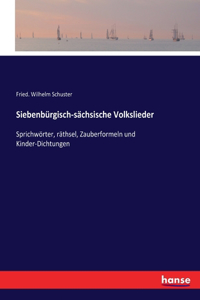 Fried. Wilhelm Schuster

Siebenbürgisch-sächsische Volkslieder

Sprichwörter, räthsel, Zauberformeln und Kinder-Dichtungen

hanse